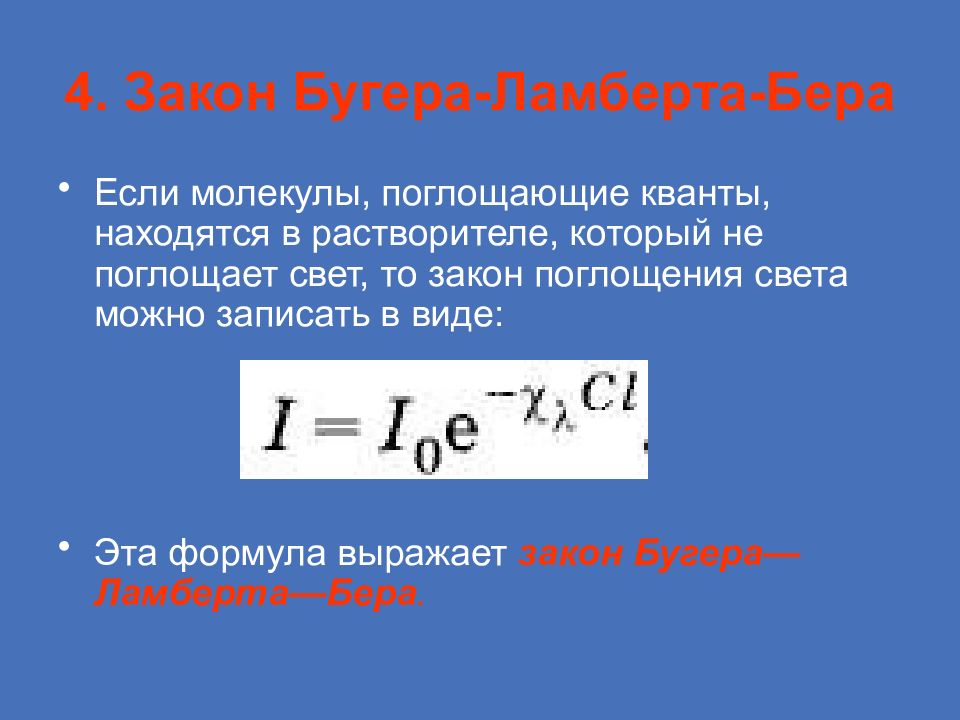 4. Закон Бугера-Ламберта-Бера

• Если молекулы, поглощающие кванты, находятся в растворителе, который не поглощает свет, то закон поглощения света можно записать в виде:

$I = I_0 e^{-\chi_\lambda C l}$,

• Эта формула выражает закон Бугера—Ламберта—Бера.